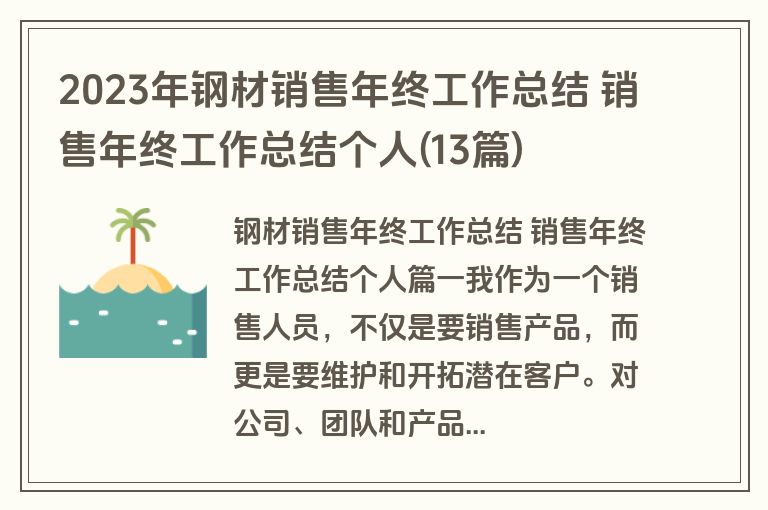 2023年钢材销售年终工作总结 销售年终工作总结个人(13篇)

钢材销售年终工作总结 销售年终工作总结个人篇一我作为一个销售人员，不仅是要销售产品，而更是要维护和开拓潜在客户。对公司、团队和产品...